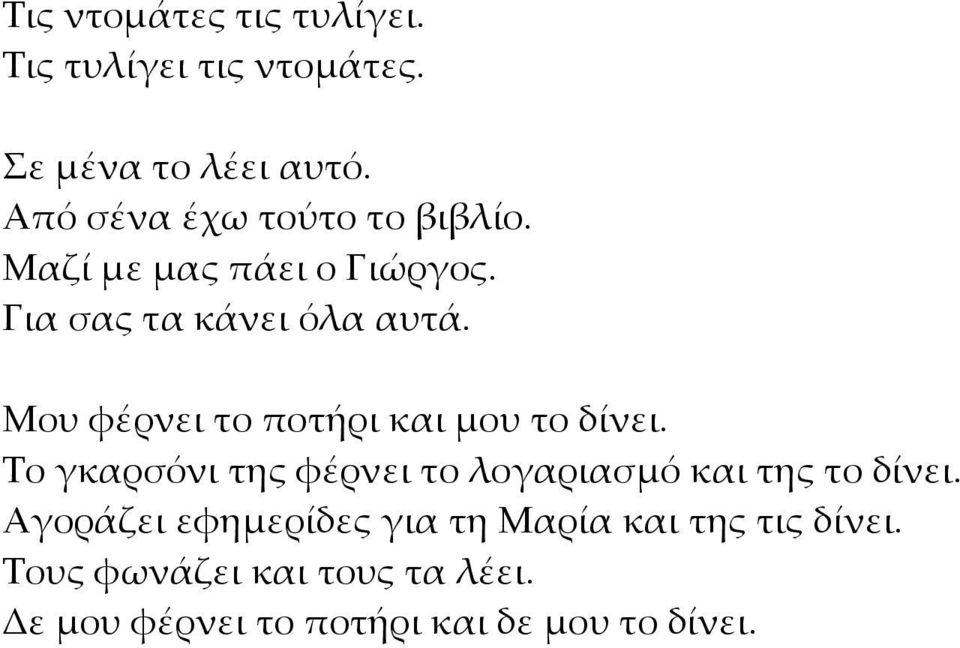 Τις ντομάτες τις τυλίγει.
Τις τυλίγει τις ντομάτες.

Σε μένα το λέει αυτό.
Από σένα έχω τούτο το βιβλίο.
Μαζί με μας πάει ο Γιώργος.
Για σας τα κάνει όλα αυτά.

Μου φέρνει το ποτήρι και μου το δίνει.
Το γκαρσόνι της φέρνει το λογαριασμό και της το δίνει.
Αγοράζει εφημερίδες για τη Μαρία και της τις δίνει.
Τους φωνάζει και τους τα λέει.
Δε μου φέρνει το ποτήρι και δε μου το δίνει.